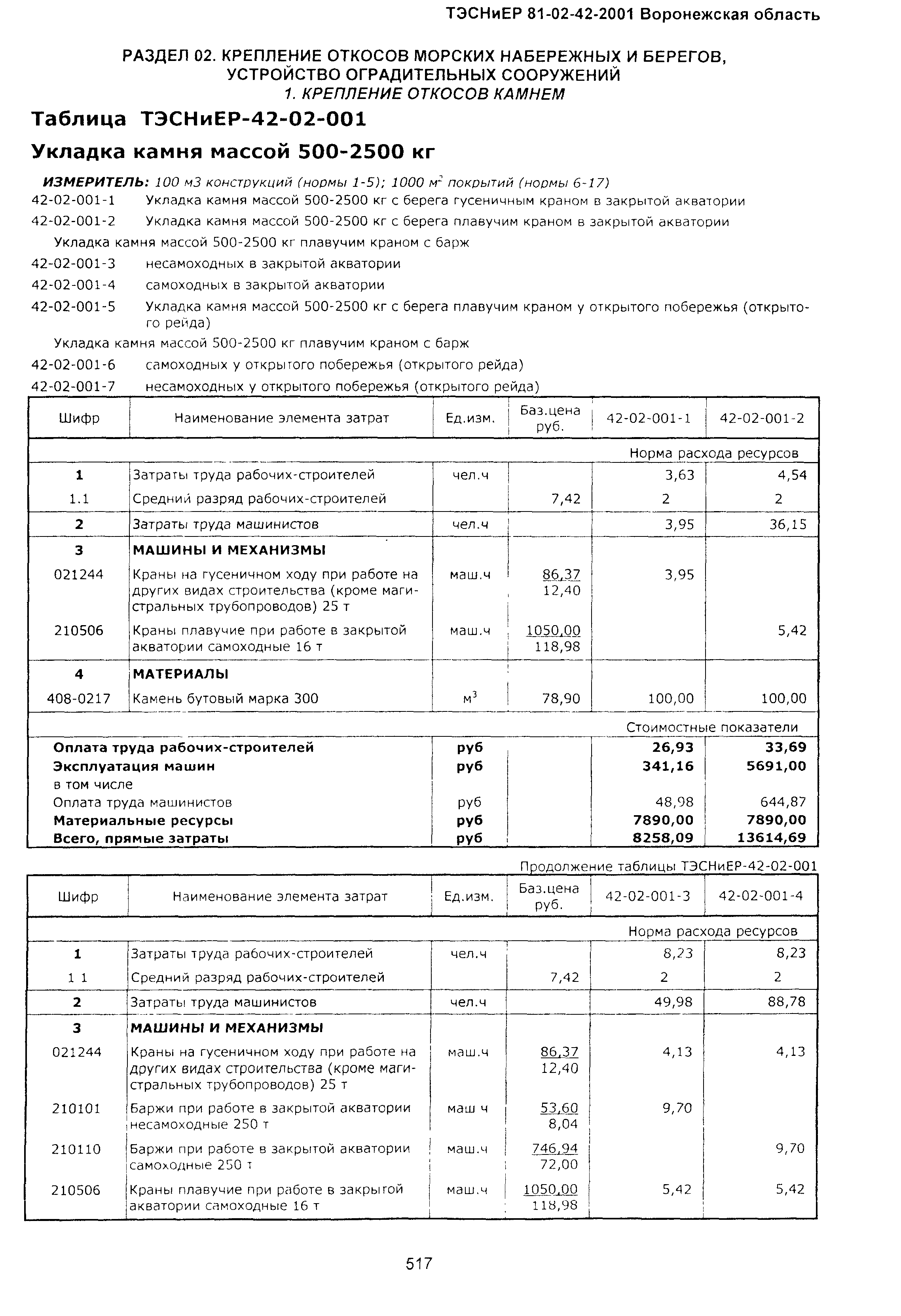 ТЭСНиЕР 81-02-42-2001 Воронежская область

РАЗДЕЛ 02. КРЕПЛЕНИЕ ОТКОСОВ МОРСКИХ НАБЕРЕЖНЫХ И БЕРЕГОВ, УСТРОЙСТВО ОГРАДИТЕЛЬНЫХ СООРУЖЕНИЙ
1. КРЕПЛЕНИЕ ОТКОСОВ КАМНЕМ

Таблица ТЭСНиЕР-42-02-001

Укладка камня массой 500-2500 кг

ИЗМЕРИТЕЛЬ: 100 м3 конструкций (нормы 1-5); 1000 $м^2$ покрытий (нормы 6-17)

42-02-001-1 Укладка камня массой 500-2500 кг с берега гусеничным краном в закрытой акватории
42-02-001-2 Укладка камня массой 500-2500 кг с берега плавучим краном в закрытой акватории
Укладка камня массой 500-2500 кг плавучим краном с барж
42-02-001-3 несамоходных в закрытой акватории
42-02-001-4 самоходных в закрытой акватории
42-02-001-5 Укладка камня массой 500-2500 кг с берега плавучим краном у открытого побережья (открытого рейда)
Укладка камня массой 500-2500 кг плавучим краном с барж
42-02-001-6 самоходных у открытого побережья (открытого рейда)
42-02-001-7 несамоходных у открытого побережья (открытого рейда)

| Шифр | Наименование элемента затрат | Ед.изм. | Баз.цена руб. | 42-02-001-1 | 42-02-001-2 |
|---|---|---|---|---|---|
| | | | | Норма расхода ресурсов | |
| 1 | Затраты труда рабочих-строителей | чел.ч | | 3,63 | 4,54 |
| 1.1 | Средний разряд рабочих-строителей | | 7,42 | 2 | 2 |
| 2 | Затраты труда машинистов | чел.ч | | 3,95 | 36,15 |
| 3 | МАШИНЫ И МЕХАНИЗМЫ | | | | |
| 021244 | Краны на гусеничном ходу при работе на других видах строительства (кроме магистральных трубопроводов) 25 т | маш.ч | 86,37 12,40 | 3,95 | |
| 210506 | Краны плавучие при работе в закрытой акватории самоходные 16 т | маш.ч | 1050,00 118,98 | | 5,42 |
| 4 | МАТЕРИАЛЫ | | | | |
| 408-0217 | Камень бутовый марка 300 | $м^3$ | 78,90 | 100,00 | 100,00 |
| | | | | Стоимостные показатели | |
| Оплата труда рабочих-строителей | | руб | | 26,93 | 33,69 |
| Эксплуатация машин | | руб | | 341,16 | 5691,00 |
| в том числе | | | | | |
| Оплата труда машинистов | | руб | | 48,98 | 644,87 |
| Материальные ресурсы | | руб | | 7890,00 | 7890,00 |
| Всего, прямые затраты | | руб | | 8258,09 | 13614,69 |

Продолжение таблицы ТЭСНиЕР-42-02-001

| Шифр | Наименование элемента затрат | Ед.изм. | Баз.цена руб. | 42-02-001-3 | 42-02-001-4 |
|---|---|---|---|---|---|
| | | | | Норма расхода ресурсов | |
| 1 | Затраты труда рабочих-строителей | чел.ч | | 8,23 | 8,23 |
| 1 1 | Средний разряд рабочих-строителей | | 7,42 | 2 | 2 |
| 2 | Затраты труда машинистов | чел.ч | | 49,98 | 88,78 |
| 3 | МАШИНЫ И МЕХАНИЗМЫ | | | | |
| 021244 | Краны на гусеничном ходу при работе на других видах строительства (кроме магистральных трубопроводов) 25 т | маш.ч | 86,37 12,40 | 4,13 | 4,13 |
| 210101 | Баржи при работе в закрытой акватории несамоходные 250 т | маш ч | 53,60 8,04 | 9,70 | |
| 210110 | Баржи при работе в закрытой акватории самоходные 250 т | маш.ч | 746,94 72,00 | | 9,70 |
| 210506 | Краны плавучие при работе в закрытой акватории самоходные 16 т | маш.ч | 1050,00 118,98 | 5,42 | 5,42 |

517